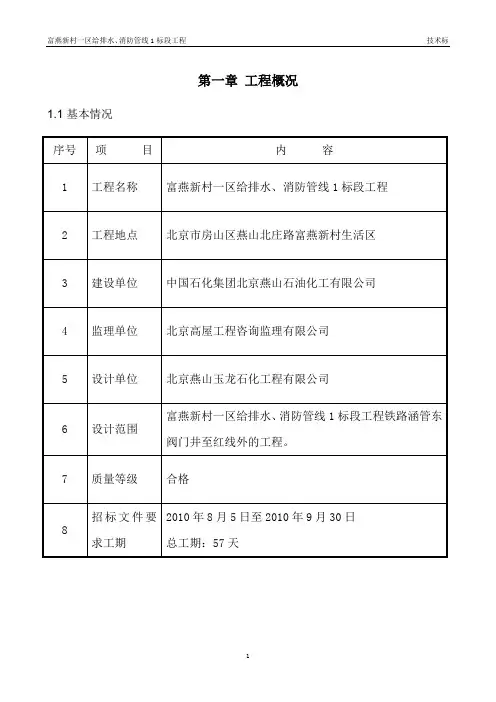 富燕新村一区给排水、消防管线 1 标段工程

技术标

第一章 工程概况

1.1 基本情况

| 序号 | 项　　目 | 内　　容 |
|---|---|---|
| 1 | 工程名称 | 富燕新村一区给排水、消防管线 1 标段工程 |
| 2 | 工程地点 | 北京市房山区燕山北庄路富燕新村生活区 |
| 3 | 建设单位 | 中国石化集团北京燕山石油化工有限公司 |
| 4 | 监理单位 | 北京高屋工程咨询监理有限公司 |
| 5 | 设计单位 | 北京燕山玉龙石化工程有限公司 |
| 6 | 设计范围 | 富燕新村一区给排水、消防管线 1 标段工程铁路涵管东阀门井至红线外的工程。 |
| 7 | 质量等级 | 合格 |
| 8 | 招标文件要求工期 | 2010 年 8 月 5 日至 2010 年 9 月 30 日 总工期：57 天 |

1